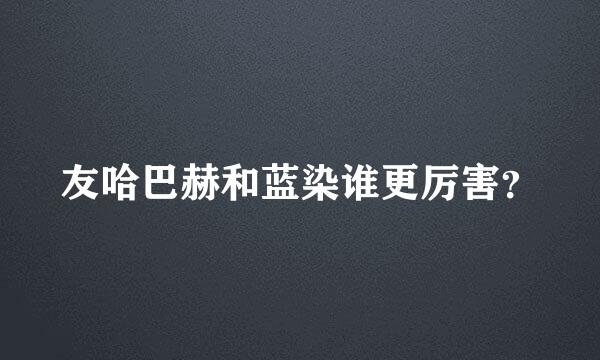 友哈巴赫和蓝染谁更厉害?